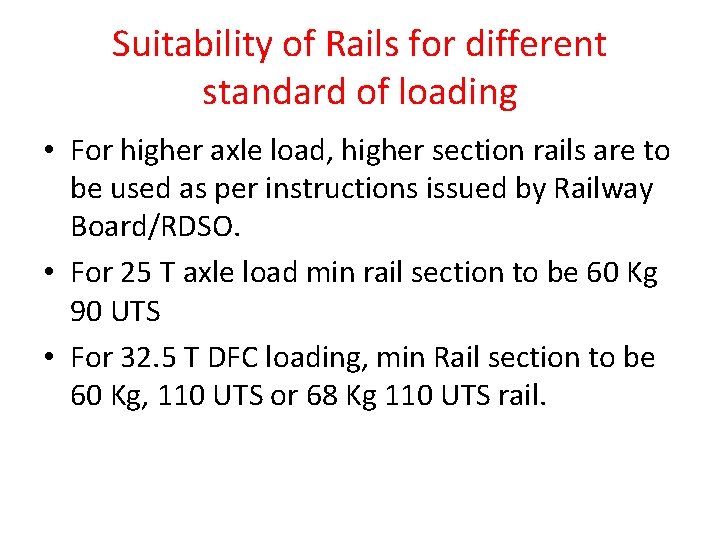 Suitability of Rails for different standard of loading

• For higher axle load, higher section rails are to be used as per instructions issued by Railway Board/RDSO.

• For 25 T axle load min rail section to be 60 Kg 90 UTS

• For 32.5 T DFC loading, min Rail section to be 60 Kg, 110 UTS or 68 Kg 110 UTS rail.